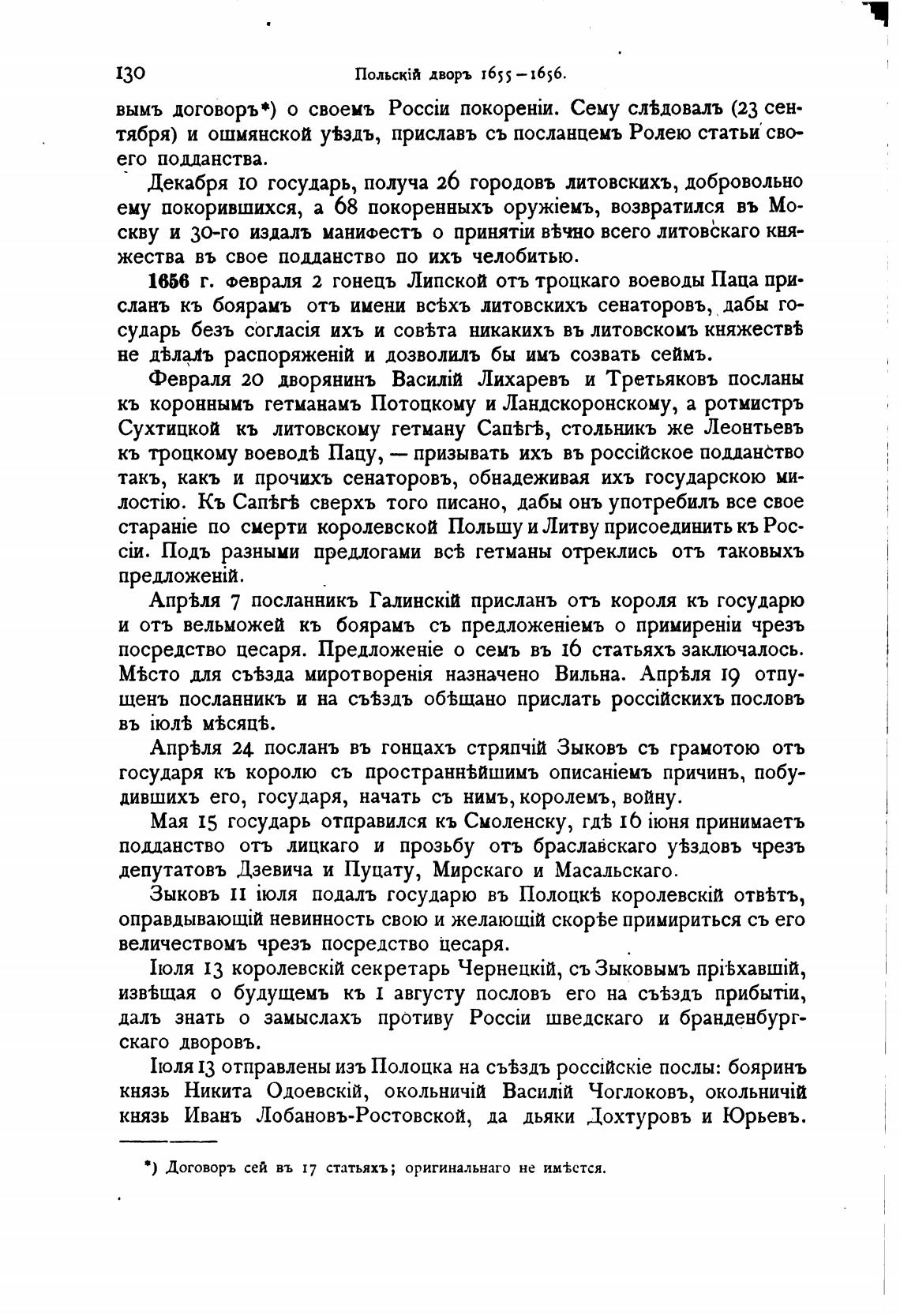 130 Польскій дворъ 1655—1656.

вымъ договоръ*) о своемъ Россіи покореніи. Сему слѣдовалъ (23 сентября) и ошмянской уѣздъ, приславъ съ посланцемъ Ролею статьи своего подданства.

Декабря 10 государь, получа 26 городовъ литовскихъ, добровольно ему покорившихся, а 68 покоренныхъ оружіемъ, возвратился въ Москву и 30-го издалъ манифестъ о принятіи вѣчно всего литовскаго княжества въ свое подданство по ихъ челобитью.

1656 г. февраля 2 гонецъ Липской отъ троцкаго воеводы Паца присланъ къ боярамъ отъ имени всѣхъ литовскихъ сенаторовъ, дабы государь безъ согласія ихъ и совѣта никакихъ въ литовскомъ княжествѣ не дѣлалъ распоряженій и дозволилъ бы имъ созвать сеймъ.

Февраля 20 дворянинъ Василій Лихаревъ и Третьяковъ посланы къ короннымъ гетманамъ Потоцкому и Ландскоронскому, а ротмистръ Сухтицкой къ литовскому гетману Сапѣгѣ, стольникъ же Леонтьевъ къ троцкому воеводѣ Пацу, — призывать ихъ въ россійское подданство такъ, какъ и прочихъ сенаторовъ, обнадеживая ихъ государскою милостію. Къ Сапѣгѣ сверхъ того писано, дабы онъ употребилъ все свое стараніе по смерти королевской Польшу и Литву присоединить къ Россіи. Подъ разными предлогами всѣ гетманы отреклись отъ таковыхъ предложеній.

Апрѣля 7 посланникъ Галинскій присланъ отъ короля къ государю и отъ вельможей къ боярамъ съ предложеніемъ о примиреніи чрезъ посредство цесаря. Предложеніе о семъ въ 16 статьяхъ заключалось. Мѣсто для съѣзда миротворенія назначено Вильна. Апрѣля 19 отпущенъ посланникъ и на съѣздъ обѣщано прислать россійскихъ пословъ въ іюлѣ мѣсяцѣ.

Апрѣля 24 посланъ въ гонцахъ стряпчій Зыковъ съ грамотою отъ государя къ королю съ пространнѣйшимъ описаніемъ причинъ, побудившихъ его, государя, начать съ нимъ, королемъ, войну.

Мая 15 государь отправился къ Смоленску, гдѣ 16 іюня принимаетъ подданство отъ лицкаго и прозьбу отъ браславскаго уѣздовъ чрезъ депутатовъ Дзевича и Пуцату, Мирскаго и Масальскаго.

Зыковъ 11 іюля подалъ государю въ Полоцкѣ королевскій отвѣтъ, оправдывающій невинность свою и желающій скорѣе примириться съ его величествомъ чрезъ посредство цесаря.

Іюля 13 королевскій секретарь Чернецкій, съ Зыковымъ пріѣхавшій, извѣщая о будущемъ къ 1 августу пословъ его на съѣздъ прибытіи, далъ знать о замыслахъ противу Россіи шведскаго и бранденбургскаго дворовъ.

Іюля 13 отправлены изъ Полоцка на съѣздъ россійскіе послы: бояринъ князь Никита Одоевскій, окольничій Василій Чоглоковъ, окольничій князь Иванъ Лобановъ-Ростовской, да дьяки Дохтуровъ и Юрьевъ.

*) Договоръ сей въ 17 статьяхъ; оригинальнаго не имѣется.